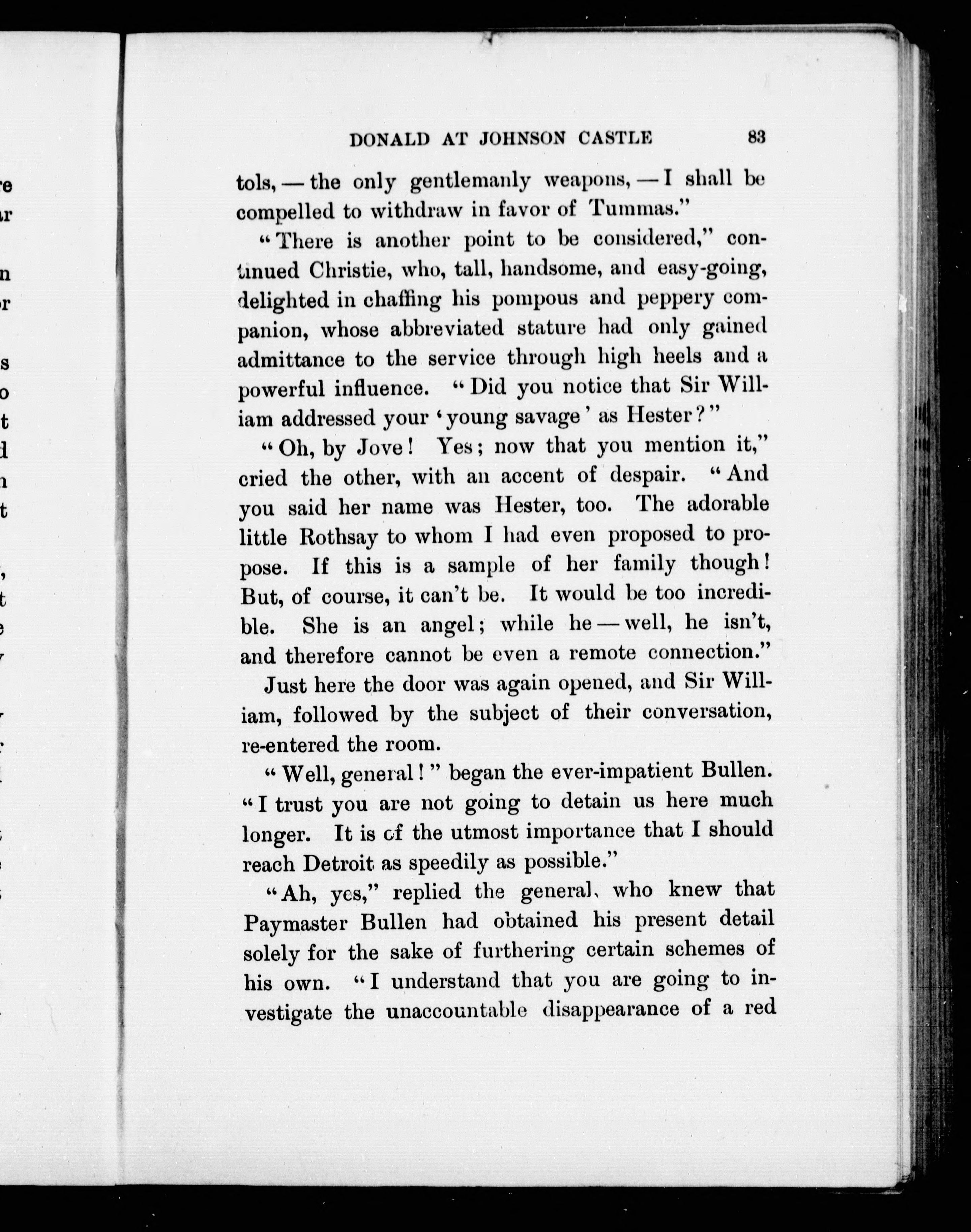 DONALD AT JOHNSON CASTLE 83

tols, — the only gentlemanly weapons, — I shall be compelled to withdraw in favor of Tummas."

"There is another point to be considered," continued Christie, who, tall, handsome, and easy-going, delighted in chaffing his pompous and peppery companion, whose abbreviated stature had only gained admittance to the service through high heels and a powerful influence. "Did you notice that Sir William addressed your 'young savage' as Hester?"

"Oh, by Jove! Yes; now that you mention it," cried the other, with an accent of despair. "And you said her name was Hester, too. The adorable little Rothsay to whom I had even proposed to propose. If this is a sample of her family though! But, of course, it can't be. It would be too incredible. She is an angel; while he — well, he isn't, and therefore cannot be even a remote connection."

Just here the door was again opened, and Sir William, followed by the subject of their conversation, re-entered the room.

"Well, general!" began the ever-impatient Bullen. "I trust you are not going to detain us here much longer. It is of the utmost importance that I should reach Detroit as speedily as possible."

"Ah, yes," replied the general, who knew that Paymaster Bullen had obtained his present detail solely for the sake of furthering certain schemes of his own. "I understand that you are going to investigate the unaccountable disappearance of a red